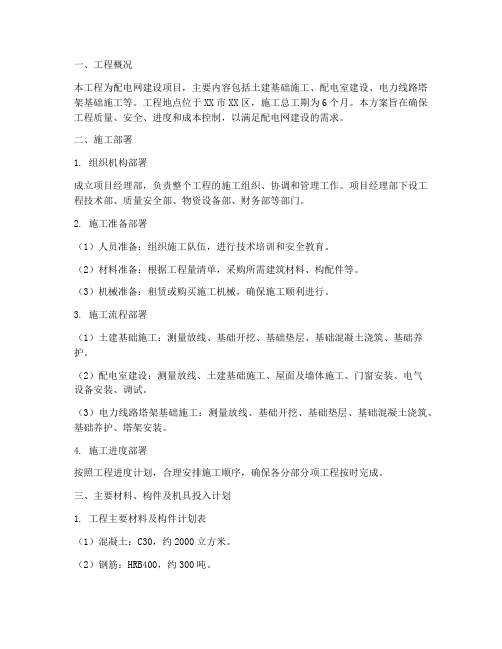 一、工程概况

本工程为配电网建设项目，主要内容包括土建基础施工、配电室建设、电力线路塔架基础施工等。工程地点位于XX市XX区，施工总工期为6个月。本方案旨在确保工程质量、安全、进度和成本控制，以满足配电网建设的需求。

二、施工部署

1. 组织机构部署

成立项目经理部，负责整个工程的施工组织、协调和管理工作。项目经理部下设工程技术部、质量安全部、物资设备部、财务部等部门。

2. 施工准备部署

（1）人员准备：组织施工队伍，进行技术培训和安全教育。

（2）材料准备：根据工程量清单，采购所需建筑材料、构配件等。

（3）机械准备：租赁或购买施工机械，确保施工顺利进行。

3. 施工流程部署

（1）土建基础施工：测量放线、基础开挖、基础垫层、基础混凝土浇筑、基础养护。

（2）配电室建设：测量放线、土建基础施工、屋面及墙体施工、门窗安装、电气设备安装、调试。

（3）电力线路塔架基础施工：测量放线、基础开挖、基础垫层、基础混凝土浇筑、基础养护、塔架安装。

4. 施工进度部署

按照工程进度计划，合理安排施工顺序，确保各分部分项工程按时完成。

三、主要材料、构件及机具投入计划

1. 工程主要材料及构件计划表

（1）混凝土：C30，约2000立方米。

（2）钢筋：HRB400，约300吨。